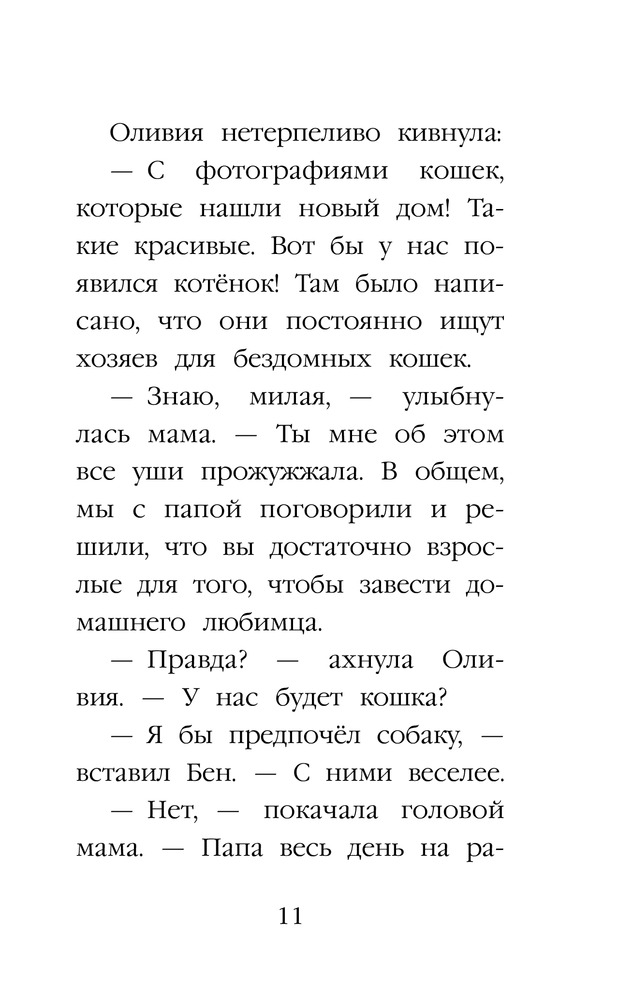 Оливия нетерпеливо кивнула:

— С фотографиями кошек, которые нашли новый дом! Такие красивые. Вот бы у нас появился котёнок! Там было написано, что они постоянно ищут хозяев для бездомных кошек.

— Знаю, милая, — улыбнулась мама. — Ты мне об этом все уши прожужжала. В общем, мы с папой поговорили и решили, что вы достаточно взрослые для того, чтобы завести домашнего любимца.

— Правда? — ахнула Оливия. — У нас будет кошка?

— Я бы предпочёл собаку, — вставил Бен. — С ними веселее.

— Нет, — покачала головой мама. — Папа весь день на ра-

11